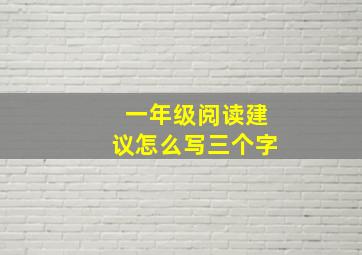 一年级阅读建议怎么写三个字